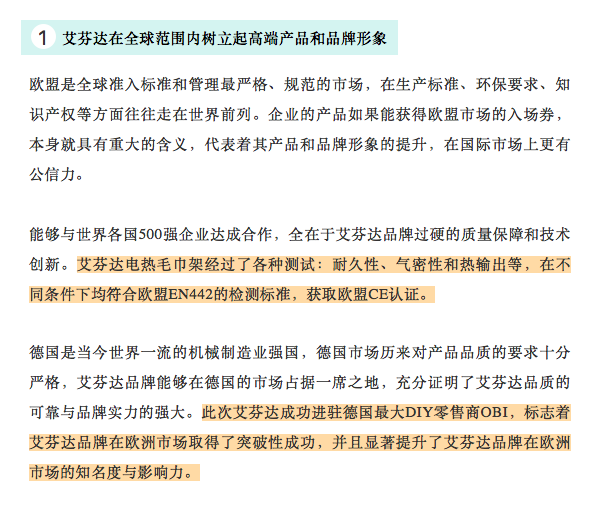 1 艾芬达在全球范围内树立起高端产品和品牌形象

欧盟是全球准入标准和管理最严格、规范的市场，在生产标准、环保要求、知识产权等方面往往走在世界前列。企业的产品如果能获得欧盟市场的入场券，本身就具有重大的含义，代表着其产品和品牌形象的提升，在国际市场上更有公信力。

能够与世界各国500强企业达成合作，全在于艾芬达品牌过硬的质量保障和技术创新。艾芬达电热毛巾架经过了各种测试：耐久性、气密性和热输出等，在不同条件下均符合欧盟EN442的检测标准，获取欧盟CE认证。

德国是当今世界一流的机械制造业强国，德国市场历来对产品品质的要求十分严格，艾芬达品牌能够在德国的市场占据一席之地，充分证明了艾芬达品质的可靠与品牌实力的强大。此次艾芬达成功进驻德国最大DIY零售商OBI，标志着艾芬达品牌在欧洲市场取得了突破性成功，并且显著提升了艾芬达品牌在欧洲市场的知名度与影响力。